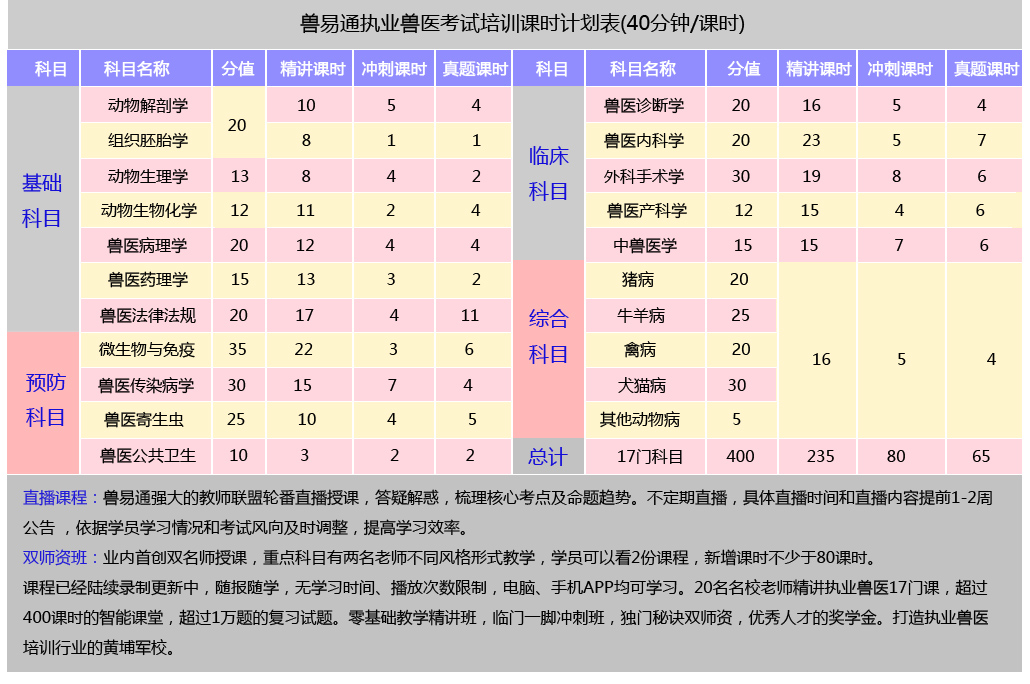 兽易通执业兽医考试培训课时计划表(40分钟/课时)

| 科目 | 科目名称 | 分值 | 精讲课时 | 冲刺课时 | 真题课时 | 科目 | 科目名称 | 分值 | 精讲课时 | 冲刺课时 | 真题课时 |
|---|---|---|---|---|---|---|---|---|---|---|---|
| 基础科目 | 动物解剖学 | 20 | 10 | 5 | 4 | 临床科目 | 兽医诊断学 | 20 | 16 | 5 | 4 |
| | 组织胚胎学 | | 8 | 1 | 1 | | 兽医内科学 | 20 | 23 | 5 | 7 |
| | 动物生理学 | 13 | 8 | 4 | 2 | | 外科手术学 | 30 | 19 | 8 | 6 |
| | 动物生物化学 | 12 | 11 | 2 | 4 | | 兽医产科学 | 12 | 15 | 4 | 6 |
| | 兽医病理学 | 20 | 12 | 4 | 4 | | 中兽医学 | 15 | 15 | 7 | 6 |
| | 兽医药理学 | 15 | 13 | 3 | 2 | 综合科目 | 猪病 | 20 | 16 | 5 | 4 |
| | 兽医法律法规 | 20 | 17 | 4 | 11 | | 牛羊病 | 25 | | | |
| 预防科目 | 微生物与免疫 | 35 | 22 | 3 | 6 | | 禽病 | 20 | | | |
| | 兽医传染病学 | 30 | 15 | 7 | 4 | | 犬猫病 | 30 | | | |
| | 兽医寄生虫 | 25 | 10 | 4 | 5 | | 其他动物病 | 5 | | | |
| | 兽医公共卫生 | 10 | 3 | 2 | 2 | 总计 | 17门科目 | 400 | 235 | 80 | 65 |

直播课程：兽易通强大的教师联盟轮番直播授课，答疑解惑，梳理核心考点及命题趋势。不定期直播，具体直播时间和直播内容提前1-2周公告 ，依据学员学习情况和考试风向及时调整，提高学习效率。

双师资班：业内首创双名师授课，重点科目有两名老师不同风格形式教学，学员可以看2份课程，新增课时不少于80课时。

课程已经陆续录制更新中，随报随学，无学习时间、播放次数限制，电脑、手机APP均可学习。20名名校老师精讲执业兽医17门课，超过400课时的智能课堂，超过1万题的复习试题。零基础教学精讲班，临门一脚冲刺班，独门秘诀双师资，优秀人才的奖学金。打造执业兽医培训行业的黄埔军校。